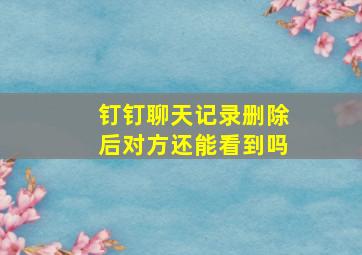 钉钉聊天记录删除后对方还能看到吗